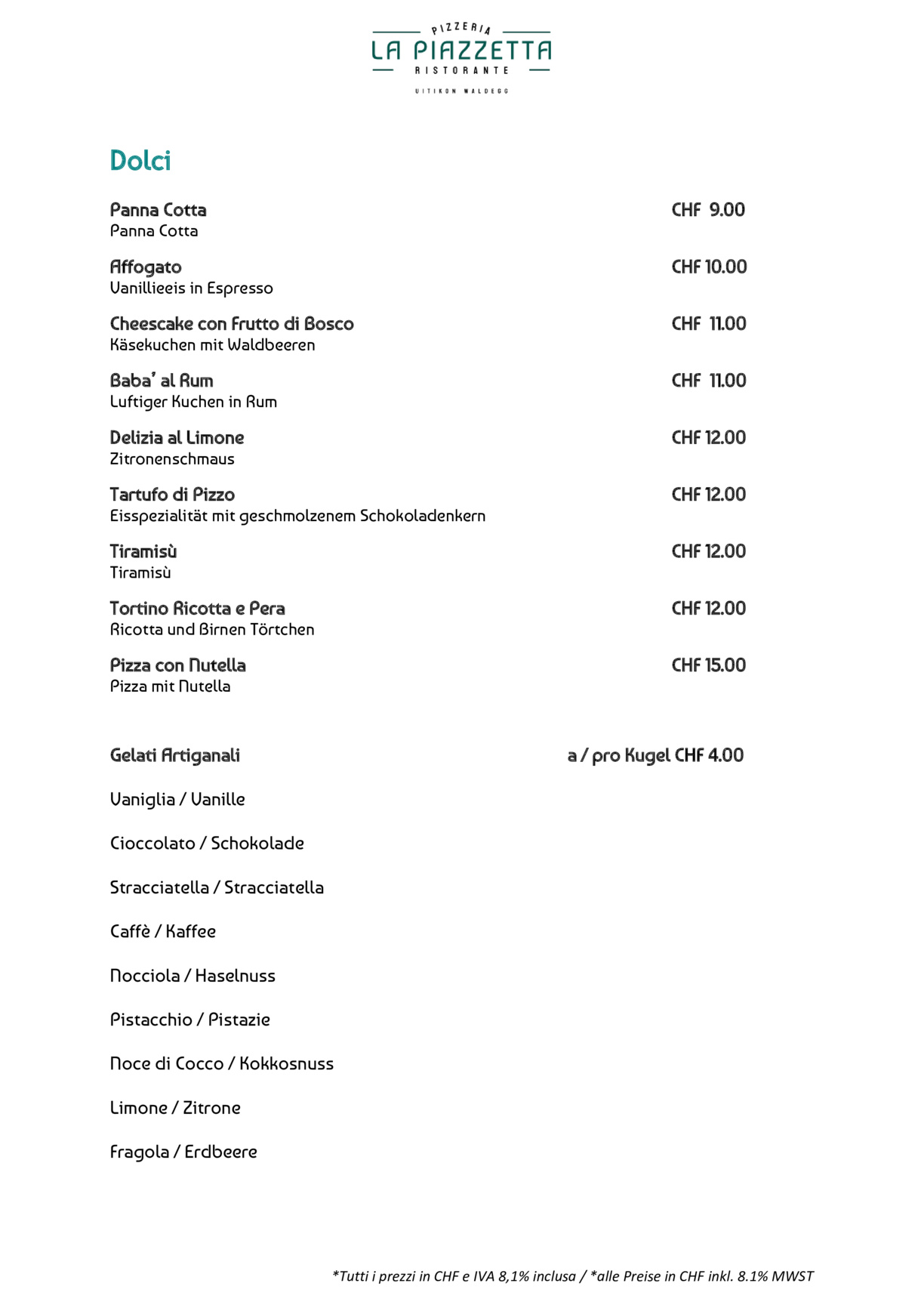 PIZZERIA
LA PIAZZETTA
RISTORANTE
UITIKON WALDEGG

Dolci

Panna Cotta CHF 9.00
Panna Cotta

Affogato CHF 10.00
Vanillieeis in Espresso

Cheescake con Frutto di Bosco CHF 11.00
Käsekuchen mit Waldbeeren

Baba' al Rum CHF 11.00
Luftiger Kuchen in Rum

Delizia al Limone CHF 12.00
Zitronenschmaus

Tartufo di Pizzo CHF 12.00
Eisspezialität mit geschmolzenem Schokoladenkern

Tiramisù CHF 12.00
Tiramisù

Tortino Ricotta e Pera CHF 12.00
Ricotta und Birnen Törtchen

Pizza con Nutella CHF 15.00
Pizza mit Nutella

Gelati Artiganali a / pro Kugel CHF 4.00

Vaniglia / Vanille

Cioccolato / Schokolade

Stracciatella / Stracciatella

Caffè / Kaffee

Nocciola / Haselnuss

Pistacchio / Pistazie

Noce di Cocco / Kokkosnuss

Limone / Zitrone

Fragola / Erdbeere

*Tutti i prezzi in CHF e IVA 8,1% inclusa / *alle Preise in CHF inkl. 8.1% MWST